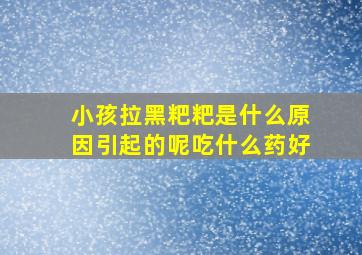 小孩拉黑粑粑是什么原因引起的呢吃什么药好